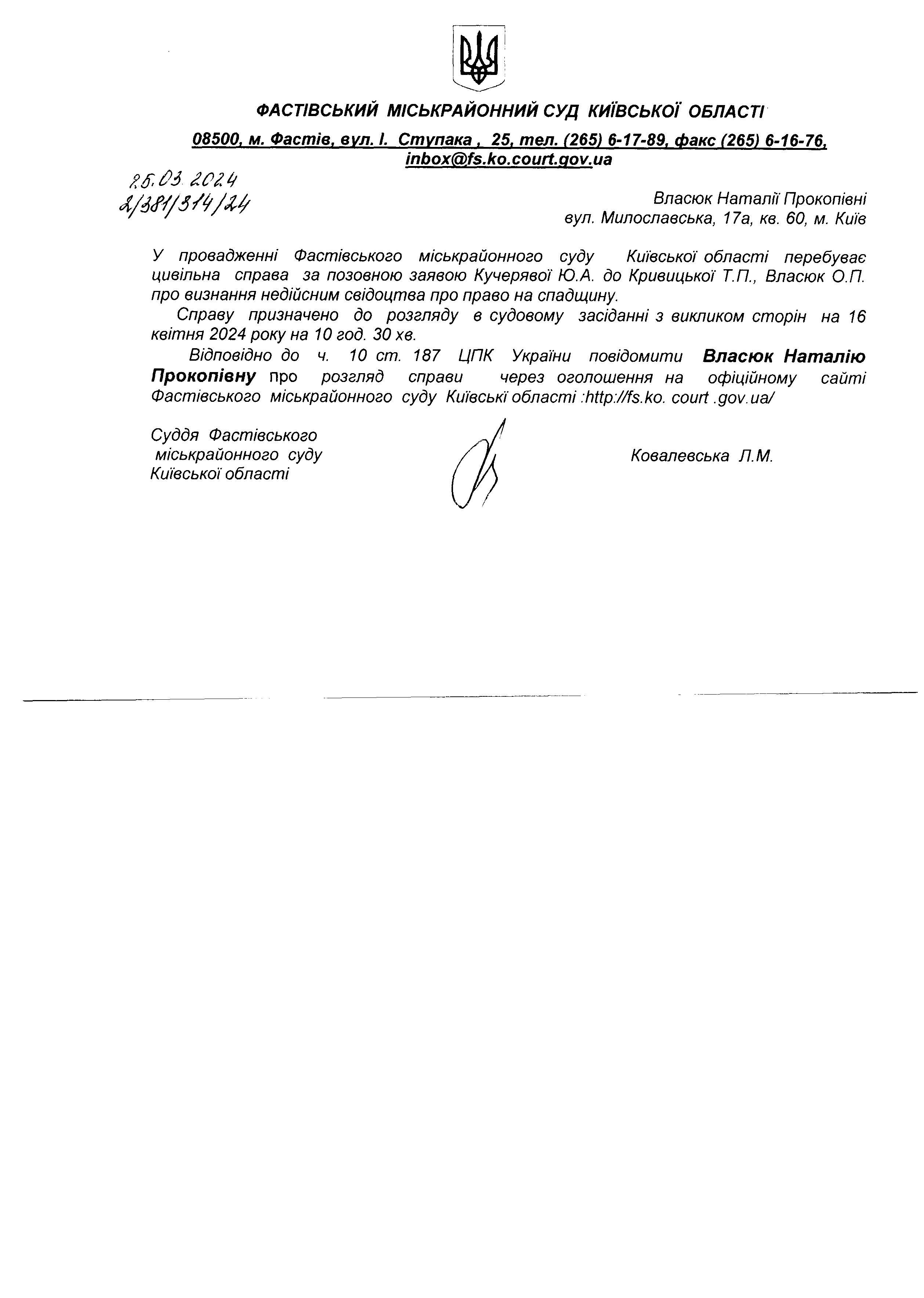 ФАСТІВСЬКИЙ МІСЬКРАЙОННИЙ СУД КИЇВСЬКОЇ ОБЛАСТІ

08500, м. Фастів, вул. І. Ступака , 25, тел. (265) 6-17-89, факс (265) 6-16-76, inbox@fs.ko.court.gov.ua

25.03.2024
2/381/314/24

Власюк Наталії Прокопівні
вул. Милославська, 17а, кв. 60, м. Київ

У провадженні Фастівського міськрайонного суду Київської області перебуває цивільна справа за позовною заявою Кучерявої Ю.А. до Кривицької Т.П., Власюк О.П. про визнання недійсним свідоцтва про право на спадщину.

Справу призначено до розгляду в судовому засіданні з викликом сторін на 16 квітня 2024 року на 10 год. 30 хв.

Відповідно до ч. 10 ст. 187 ЦПК України повідомити Власюк Наталію Прокопівну про розгляд справи через оголошення на офіційному сайті Фастівського міськрайонного суду Київські області :http://fs.ko. court .gov.ua/

Суддя Фастівського міськрайонного суду Київської області

Ковалевська Л.М.